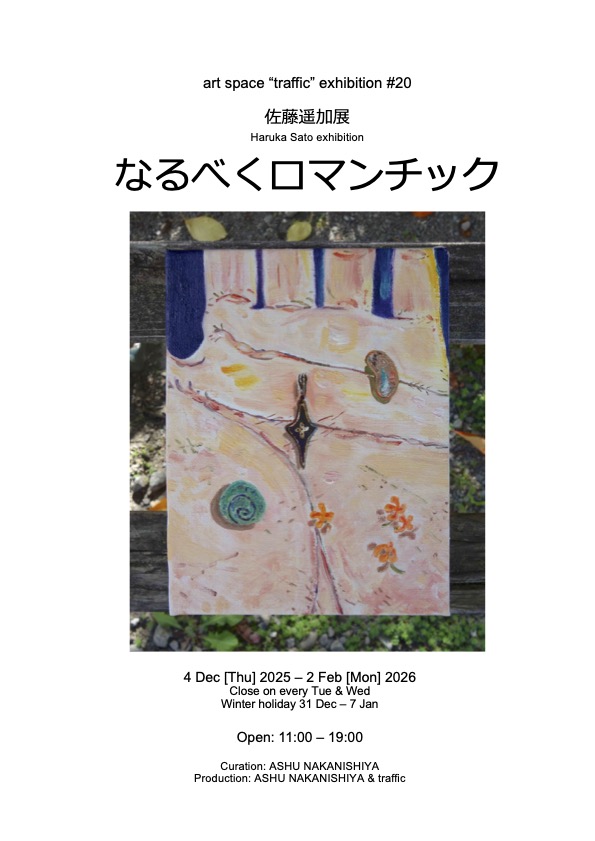 art space “traffic” exhibition #20

佐藤遥加展

Haruka Sato exhibition

なるべくロマンチック

4 Dec [Thu] 2025 – 2 Feb [Mon] 2026
Close on every Tue & Wed
Winter holiday 31 Dec – 7 Jan

Open: 11:00 – 19:00

Curation: ASHU NAKANISHIYA
Production: ASHU NAKANISHIYA & traffic